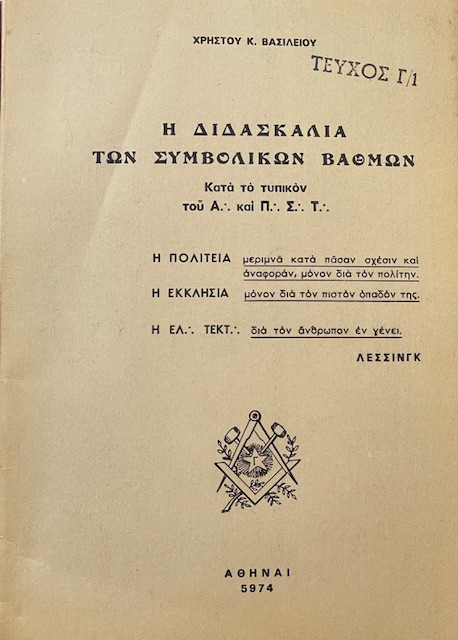 ΧΡΗΣΤΟΥ Κ. ΒΑΣΙΛΕΙΟΥ

ΤΕΥΧΟΣ Γ/1

Η ΔΙΔΑΣΚΑΛΙΑ
ΤΩΝ ΣΥΜΒΟΛΙΚΩΝ ΒΑΘΜΩΝ

Κατὰ τὸ τυπικὸν
τοῦ Α∴ καὶ Π∴ Σ∴ Τ∴

Η ΠΟΛΙΤΕΙΑ μεριμνᾶ κατὰ πᾶσαν σχέσιν καὶ ἀναφοράν, μόνον διὰ τὸν πολίτην.

Η ΕΚΚΛΗΣΙΑ μόνον διὰ τὸν πιστὸν ὀπαδόν της.

Η ΕΛ∴ ΤΕΚΤ∴ διὰ τὸν ἄνθρωπον ἐν γένει.

ΛΕΣΣΙΝΓΚ

Γ

ΑΘΗΝΑΙ
5974